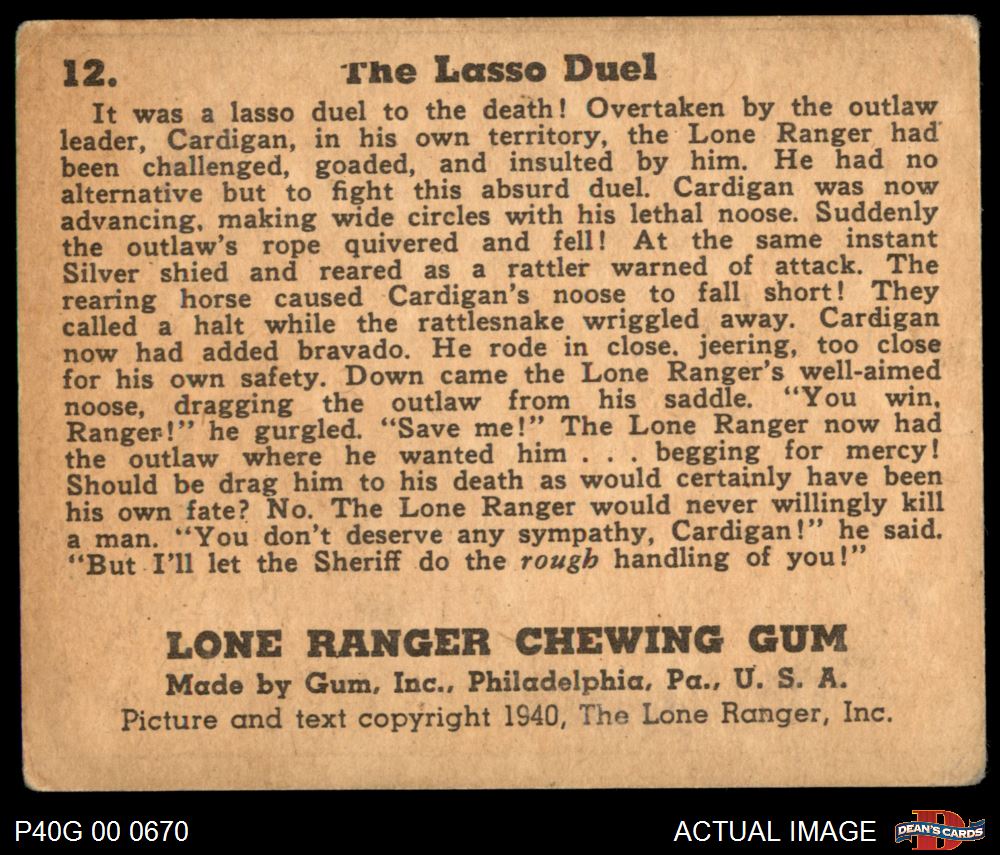 12. The Lasso Duel

It was a lasso duel to the death! Overtaken by the outlaw leader, Cardigan, in his own territory, the Lone Ranger had been challenged, goaded, and insulted by him. He had no alternative but to fight this absurd duel. Cardigan was now advancing, making wide circles with his lethal noose. Suddenly the outlaw's rope quivered and fell! At the same instant Silver shied and reared as a rattler warned of attack. The rearing horse caused Cardigan's noose to fall short! They called a halt while the rattlesnake wriggled away. Cardigan now had added bravado. He rode in close, jeering, too close for his own safety. Down came the Lone Ranger's well-aimed noose, dragging the outlaw from his saddle. "You win, Ranger!" he gurgled. "Save me!" The Lone Ranger now had the outlaw where he wanted him . . . begging for mercy! Should be drag him to his death as would certainly have been his own fate? No. The Lone Ranger would never willingly kill a man. "You don't deserve any sympathy, Cardigan!" he said. "But I'll let the Sheriff do the rough handling of you!"

LONE RANGER CHEWING GUM
Made by Gum, Inc., Philadelphia, Pa., U. S. A.
Picture and text copyright 1940, The Lone Ranger, Inc.

P40G 00 0670

ACTUAL IMAGE

DEAN'S CARDS